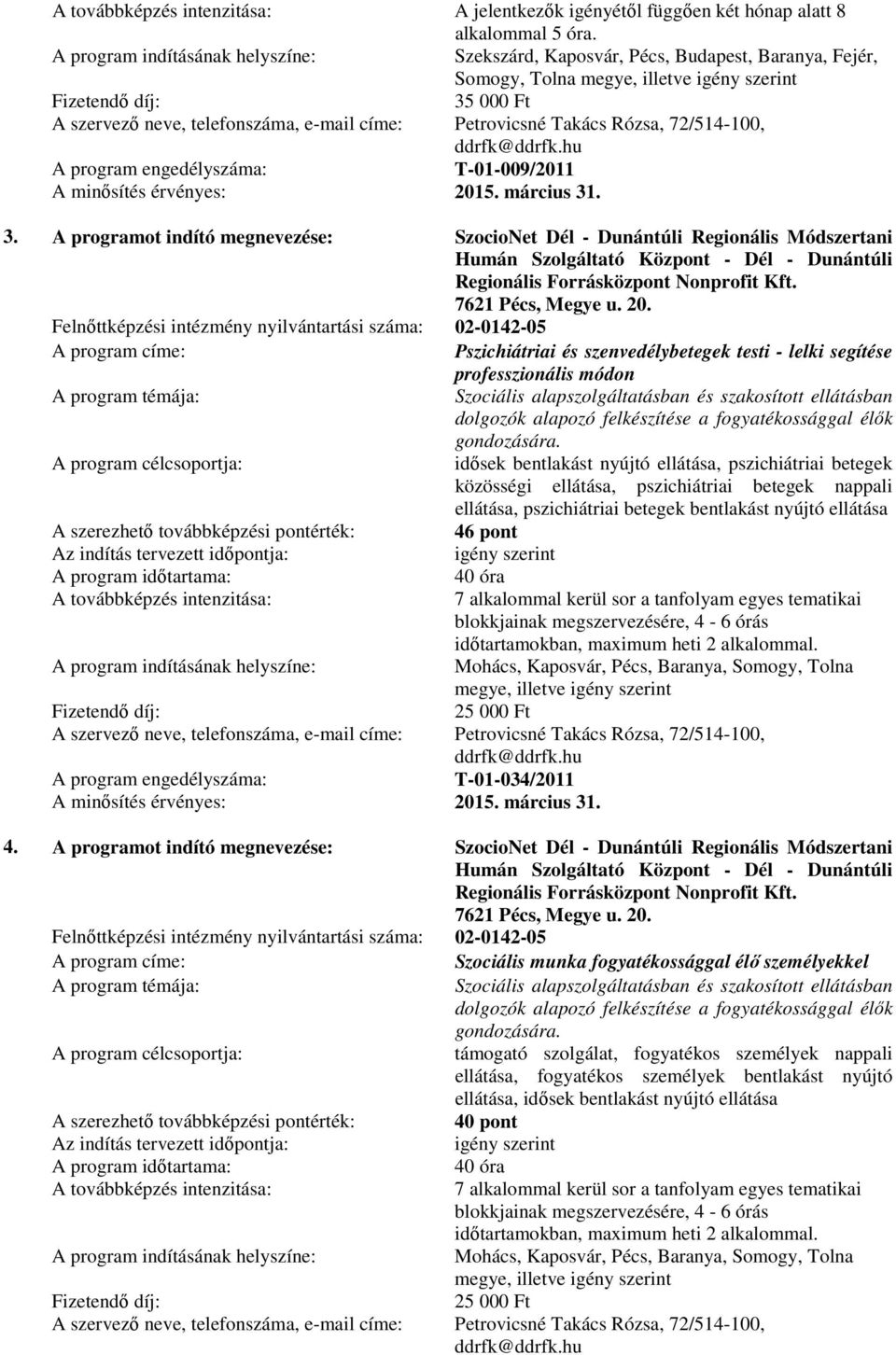 A továbbképzés intenzitása: A jelentkezők igényétől függően két hónap alatt 8 alkalommal 5 óra.
A program indításának helyszíne: Szekszárd, Kaposvár, Pécs, Budapest, Baranya, Fejér, Somogy, Tolna megye, illetve igény szerint
Fizetendő díj: 35 000 Ft
A szervező neve, telefonszáma, e-mail címe: Petrovicsné Takács Rózsa, 72/514-100, ddrfk@ddrfk.hu
A program engedélyszáma: T-01-009/2011
A minősítés érvényes: 2015. március 31.

3. A programot indító megnevezése: SzocioNet Dél - Dunántúli Regionális Módszertani Humán Szolgáltató Központ - Dél - Dunántúli Regionális Forrásközpont Nonprofit Kft. 7621 Pécs, Megye u. 20.
Felnőttképzési intézmény nyilvántartási száma: 02-0142-05
A program címe: Pszichiátriai és szenvedélybetegek testi - lelki segítése professzionális módon
A program témája: Szociális alapszolgáltatásban és szakosított ellátásban dolgozók alapozó felkészítése a fogyatékossággal élők gondozására.
A program célcsoportja: idősek bentlakást nyújtó ellátása, pszichiátriai betegek közösségi ellátása, pszichiátriai betegek nappali ellátása, pszichiátriai betegek bentlakást nyújtó ellátása
A szerezhető továbbképzési pontérték: 46 pont
Az indítás tervezett időpontja: igény szerint
A program időtartama: 40 óra
A továbbképzés intenzitása: 7 alkalommal kerül sor a tanfolyam egyes tematikai blokkjainak megszervezésére, 4 - 6 órás időtartamokban, maximum heti 2 alkalommal.
A program indításának helyszíne: Mohács, Kaposvár, Pécs, Baranya, Somogy, Tolna megye, illetve igény szerint
Fizetendő díj: 25 000 Ft
A szervező neve, telefonszáma, e-mail címe: Petrovicsné Takács Rózsa, 72/514-100, ddrfk@ddrfk.hu
A program engedélyszáma: T-01-034/2011
A minősítés érvényes: 2015. március 31.

4. A programot indító megnevezése: SzocioNet Dél - Dunántúli Regionális Módszertani Humán Szolgáltató Központ - Dél - Dunántúli Regionális Forrásközpont Nonprofit Kft. 7621 Pécs, Megye u. 20.
Felnőttképzési intézmény nyilvántartási száma: 02-0142-05
A program címe: Szociális munka fogyatékossággal élő személyekkel
A program témája: Szociális alapszolgáltatásban és szakosított ellátásban dolgozók alapozó felkészítése a fogyatékossággal élők gondozására.
A program célcsoportja: támogató szolgálat, fogyatékos személyek nappali ellátása, fogyatékos személyek bentlakást nyújtó ellátása, idősek bentlakást nyújtó ellátása
A szerezhető továbbképzési pontérték: 40 pont
Az indítás tervezett időpontja: igény szerint
A program időtartama: 40 óra
A továbbképzés intenzitása: 7 alkalommal kerül sor a tanfolyam egyes tematikai blokkjainak megszervezésére, 4 - 6 órás időtartamokban, maximum heti 2 alkalommal.
A program indításának helyszíne: Mohács, Kaposvár, Pécs, Baranya, Somogy, Tolna megye, illetve igény szerint
Fizetendő díj: 25 000 Ft
A szervező neve, telefonszáma, e-mail címe: Petrovicsné Takács Rózsa, 72/514-100, ddrfk@ddrfk.hu